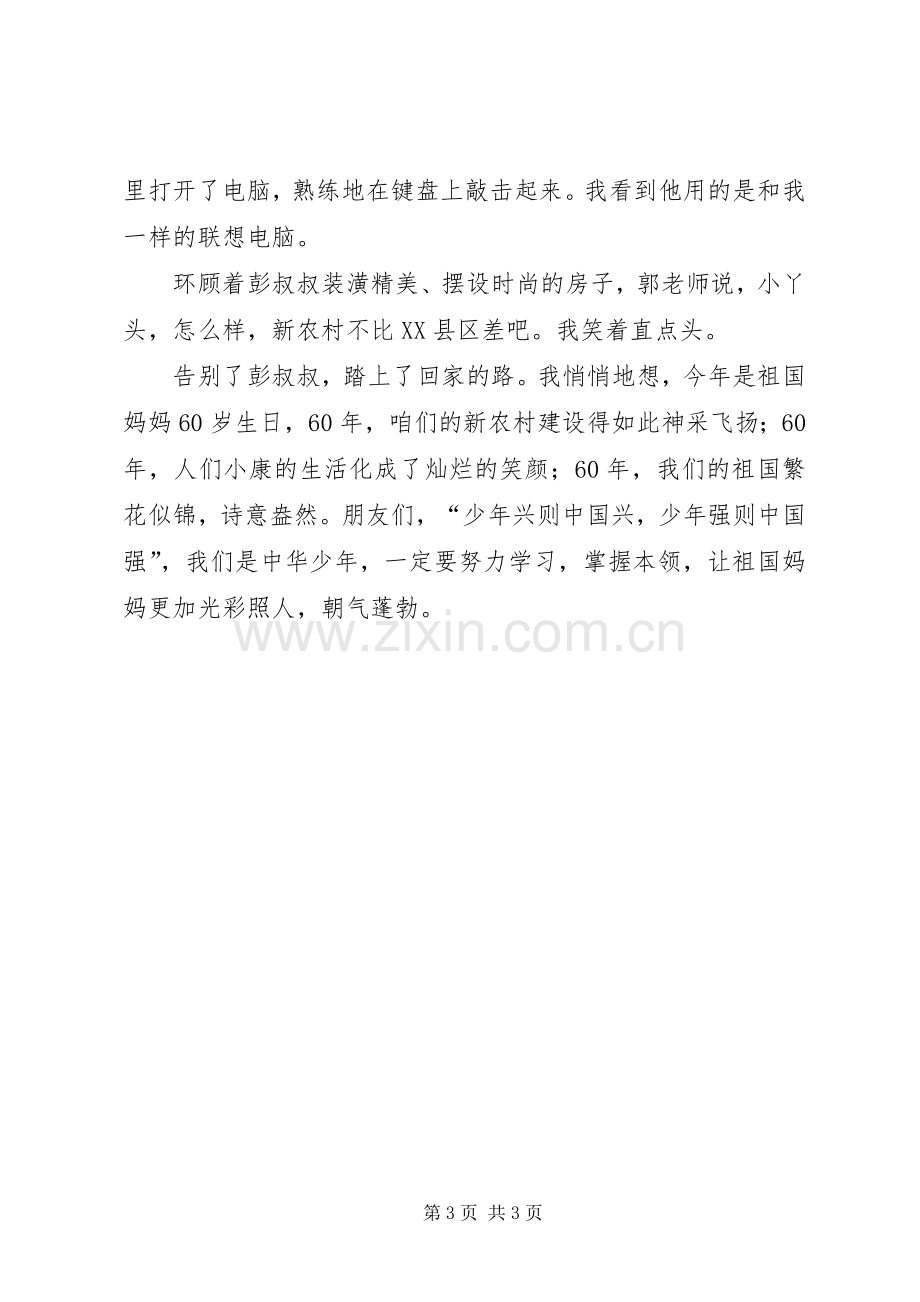 里打开了电脑，熟练地在键盘上敲击起来。我看到他用的是和我一样的联想电脑。

环顾着彭叔叔装潢精美、摆设时尚的房子，郭老师说，小丫头，怎么样，新农村不比XX县区差吧。我笑着直点头。

告别了彭叔叔，踏上了回家的路。我悄悄地想，今年是祖国妈妈60岁生日，60年，咱们的新农村建设得如此神采飞扬；60年，人们小康的生活化成了灿烂的笑颜；60年，我们的祖国繁花似锦，诗意盎然。朋友们，“少年兴则中国兴，少年强则中国强”，我们是中华少年，一定要努力学习，掌握本领，让祖国妈妈更加光彩照人，朝气蓬勃。

第3页 共3页

www.zixin.com.cn